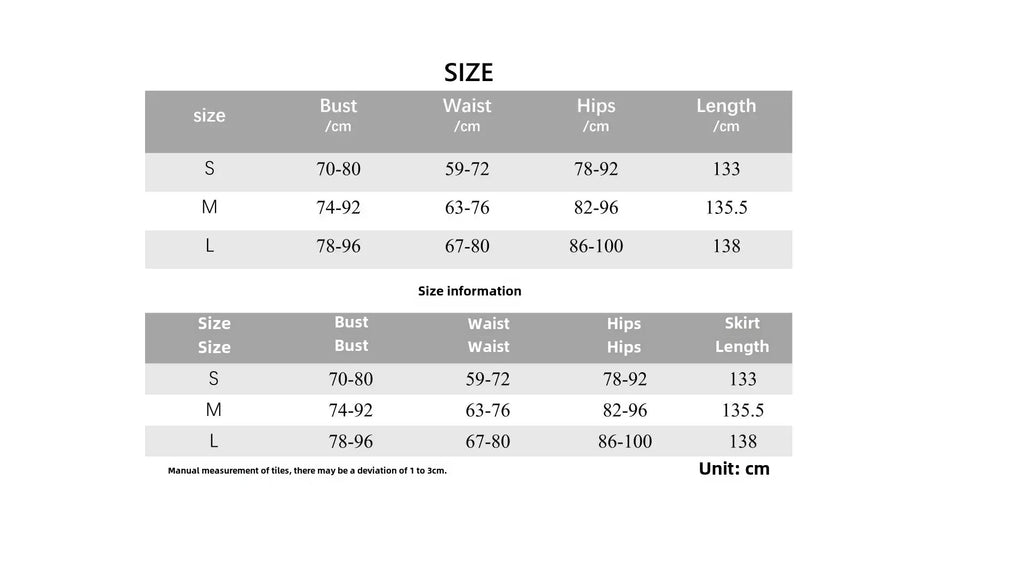 SIZE

| size | Bust /cm | Waist /cm | Hips /cm | Length /cm |
|---|---|---|---|---|
| S | 70-80 | 59-72 | 78-92 | 133 |
| M | 74-92 | 63-76 | 82-96 | 135.5 |
| L | 78-96 | 67-80 | 86-100 | 138 |

Size information

| Size Size | Bust Bust | Waist Waist | Hips Hips | Skirt Length |
|---|---|---|---|---|
| S | 70-80 | 59-72 | 78-92 | 133 |
| M | 74-92 | 63-76 | 82-96 | 135.5 |
| L | 78-96 | 67-80 | 86-100 | 138 |

Manual measurement of tiles, there may be a deviation of 1 to 3cm.

Unit: cm